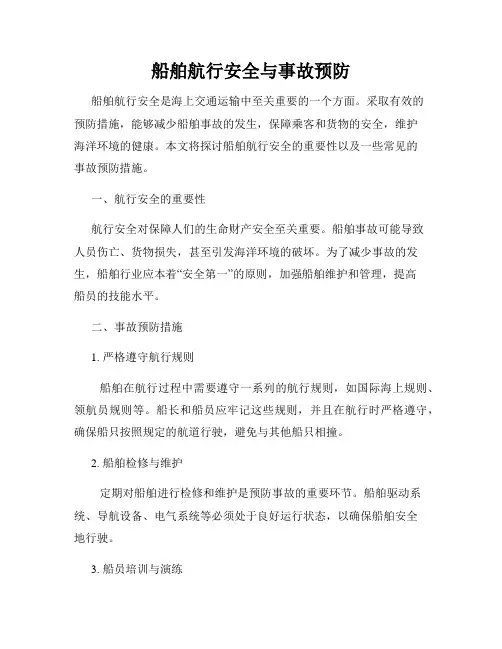 船舶航行安全与事故预防

船舶航行安全是海上交通运输中至关重要的一个方面。采取有效的预防措施，能够减少船舶事故的发生，保障乘客和货物的安全，维护海洋环境的健康。本文将探讨船舶航行安全的重要性以及一些常见的事故预防措施。

一、航行安全的重要性

航行安全对保障人们的生命财产安全至关重要。船舶事故可能导致人员伤亡、货物损失，甚至引发海洋环境的破坏。为了减少事故的发生，船舶行业应本着“安全第一”的原则，加强船舶维护和管理，提高船员的技能水平。

二、事故预防措施

1. 严格遵守航行规则

船舶在航行过程中需要遵守一系列的航行规则，如国际海上规则、领航员规则等。船长和船员应牢记这些规则，并且在航行时严格遵守，确保船只按照规定的航道行驶，避免与其他船只相撞。

2. 船舶检修与维护

定期对船舶进行检修和维护是预防事故的重要环节。船舶驱动系统、导航设备、电气系统等必须处于良好运行状态，以确保船舶安全地行驶。

3. 船员培训与演练